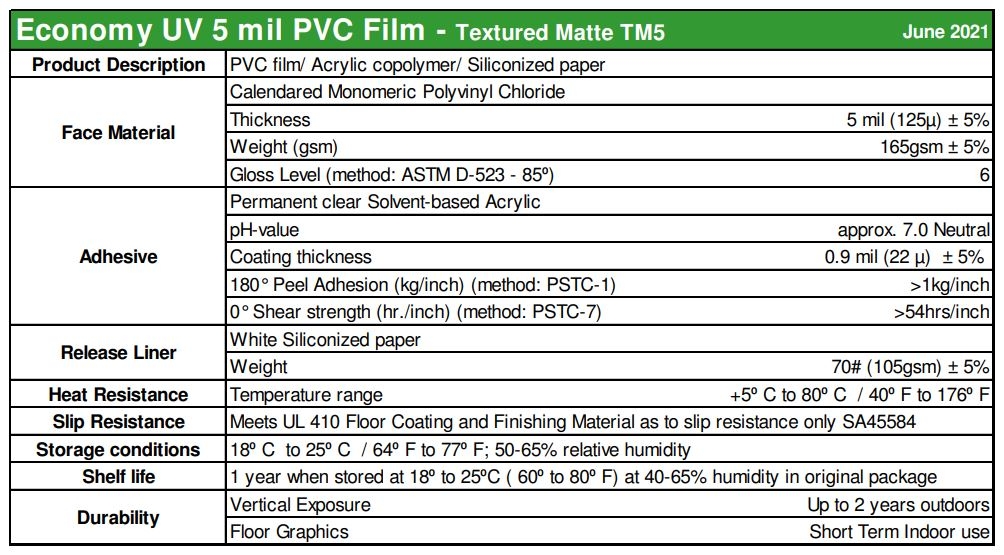 Economy UV 5 mil PVC Film - Textured Matte TM5 June 2021

| | | |
|---|---|---|
| Product Description | PVC film/ Acrylic copolymer/ Siliconized paper | |
| Face Material | Calendared Monomeric Polyvinyl Chloride | |
| | Thickness | 5 mil (125µ) ± 5% |
| | Weight (gsm) | 165gsm ± 5% |
| | Gloss Level (method: ASTM D-523 - 85º) | 6 |
| Adhesive | Permanent clear Solvent-based Acrylic | |
| | pH-value | approx. 7.0 Neutral |
| | Coating thickness | 0.9 mil (22 µ) ± 5% |
| | 180° Peel Adhesion (kg/inch) (method: PSTC-1) | >1kg/inch |
| | 0° Shear strength (hr./inch) (method: PSTC-7) | >54hrs/inch |
| Release Liner | White Siliconized paper | |
| | Weight | 70# (105gsm) ± 5% |
| Heat Resistance | Temperature range | +5º C to 80º C / 40º F to 176º F |
| Slip Resistance | Meets UL 410 Floor Coating and Finishing Material as to slip resistance only SA45584 | |
| Storage conditions | 18º C to 25º C / 64º F to 77º F; 50-65% relative humidity | |
| Shelf life | 1 year when stored at 18º to 25ºC ( 60º to 80º F) at 40-65% humidity in original package | |
| Durability | Vertical Exposure | Up to 2 years outdoors |
| | Floor Graphics | Short Term Indoor use |